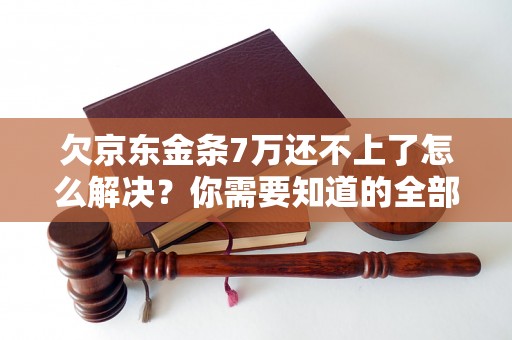 欠京东金条7万还不上了怎么解决？你需要知道的全部